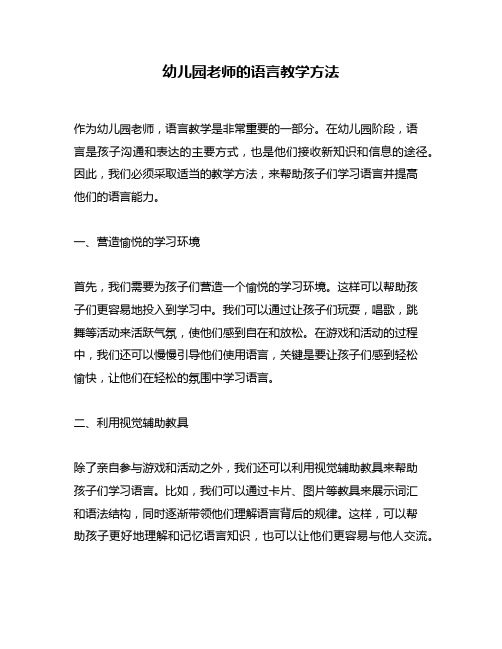 幼儿园老师的语言教学方法

作为幼儿园老师，语言教学是非常重要的一部分。在幼儿园阶段，语言是孩子沟通和表达的主要方式，也是他们接收新知识和信息的途径。因此，我们必须采取适当的教学方法，来帮助孩子们学习语言并提高他们的语言能力。

一、营造愉悦的学习环境

首先，我们需要为孩子们营造一个愉悦的学习环境。这样可以帮助孩子们更容易地投入到学习中。我们可以通过让孩子们玩耍，唱歌，跳舞等活动来活跃气氛，使他们感到自在和放松。在游戏和活动的过程中，我们还可以慢慢引导他们使用语言，关键是要让孩子们感到轻松愉快，让他们在轻松的氛围中学习语言。

二、利用视觉辅助教具

除了亲自参与游戏和活动之外，我们还可以利用视觉辅助教具来帮助孩子们学习语言。比如，我们可以通过卡片、图片等教具来展示词汇和语法结构，同时逐渐带领他们理解语言背后的规律。这样，可以帮助孩子更好地理解和记忆语言知识，也可以让他们更容易与他人交流。